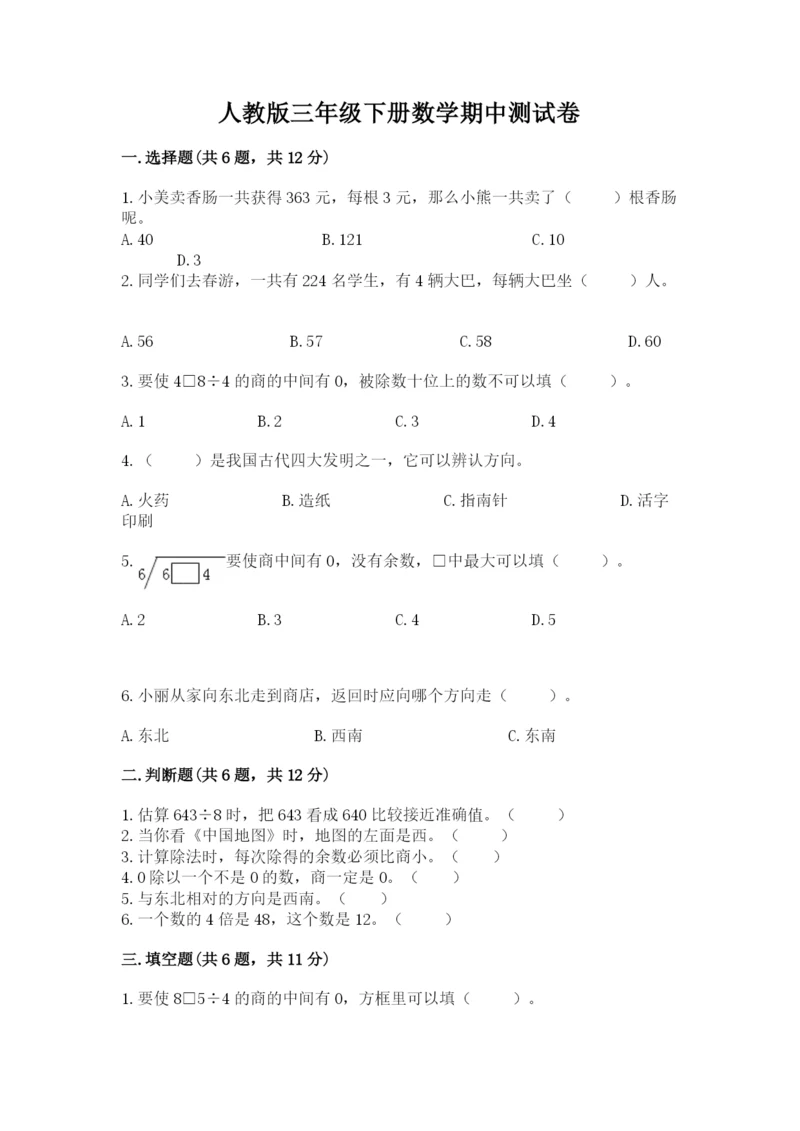 人教版三年级下册数学期中测试卷

一.选择题(共6题，共12分)

1.小美卖香肠一共获得363元，每根3元，那么小熊一共卖了（　　）根香肠呢。

A.40　　B.121　　C.10　　D.3

2.同学们去春游，一共有224名学生，有4辆大巴，每辆大巴坐（　　）人。

A.56　　B.57　　C.58　　D.60

3.要使4□8÷4的商的中间有0，被除数十位上的数不可以填（　　）。

A.1　　B.2　　C.3　　D.4

4.（　　）是我国古代四大发明之一，它可以辨认方向。

A.火药　　B.造纸　　C.指南针　　D.活字印刷

5. $6\overline{)6\square4}$ 要使商中间有0，没有余数，□中最大可以填（　　）。

A.2　　B.3　　C.4　　D.5

6.小丽从家向东北走到商店，返回时应向哪个方向走（　　）。

A.东北　　B.西南　　C.东南

二.判断题(共6题，共12分)

1.估算643÷8时，把643看成640比较接近准确值。（　　）
2.当你看《中国地图》时，地图的左面是西。（　　）
3.计算除法时，每次除得的余数必须比商小。（　　）
4.0除以一个不是0的数，商一定是0。（　　）
5.与东北相对的方向是西南。（　　）
6.一个数的4倍是48，这个数是12。（　　）

三.填空题(共6题，共11分)

1.要使8□5÷4的商的中间有0，方框里可以填（　　）。